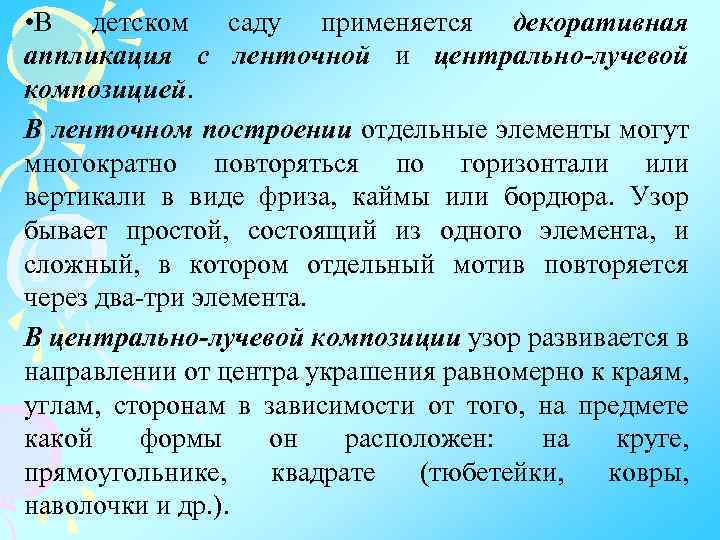 •В детском саду применяется декоративная аппликация с ленточной и центрально-лучевой композицией.

В ленточном построении отдельные элементы могут многократно повторяться по горизонтали или вертикали в виде фриза, каймы или бордюра. Узор бывает простой, состоящий из одного элемента, и сложный, в котором отдельный мотив повторяется через два-три элемента.

В центрально-лучевой композиции узор развивается в направлении от центра украшения равномерно к краям, углам, сторонам в зависимости от того, на предмете какой формы он расположен: на круге, прямоугольнике, квадрате (тюбетейки, ковры, наволочки и др.).